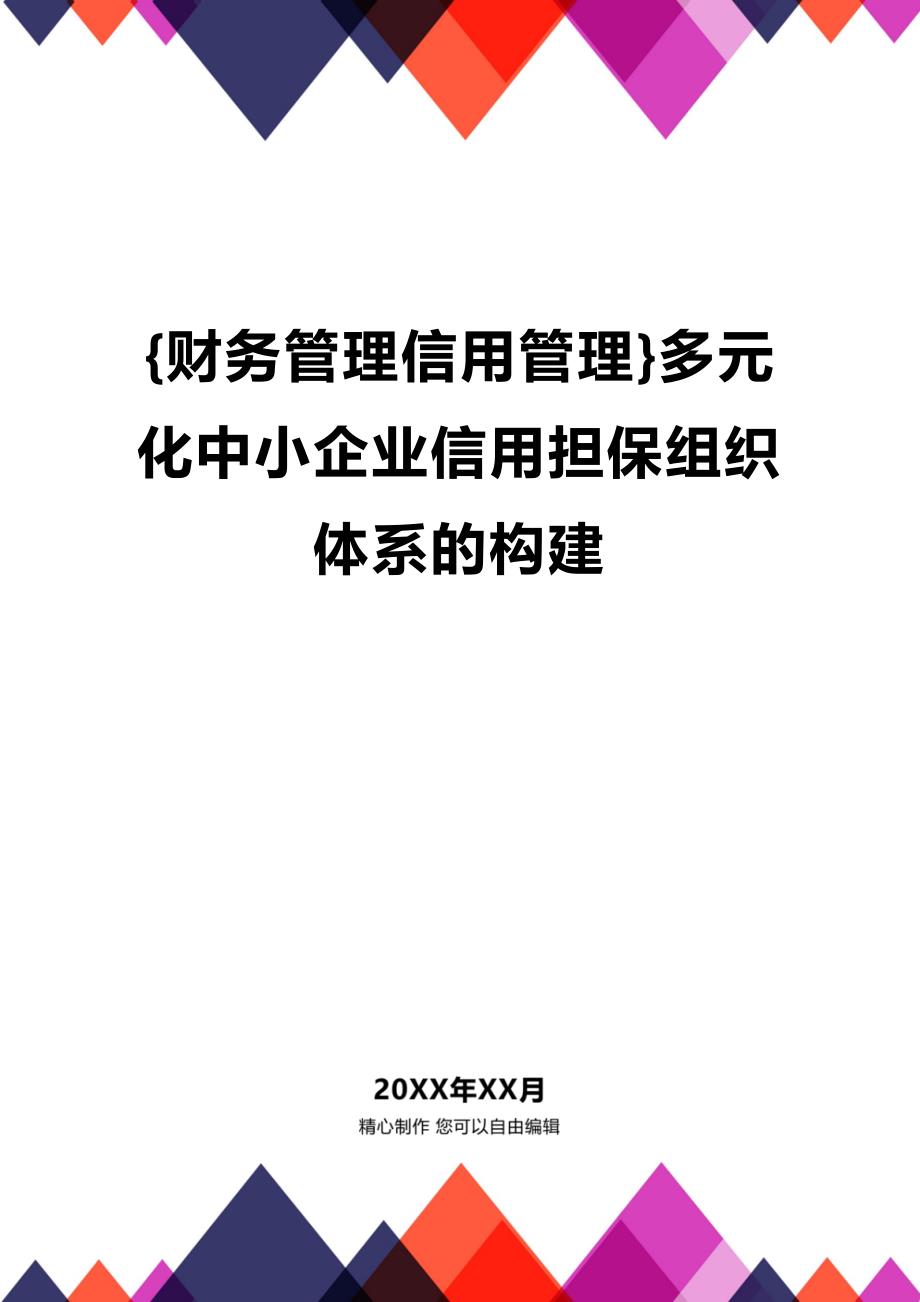 {财务管理信用管理}多元化中小企业信用担保组织体系的构建

20XX年XX月

精心制作 您可以自由编辑